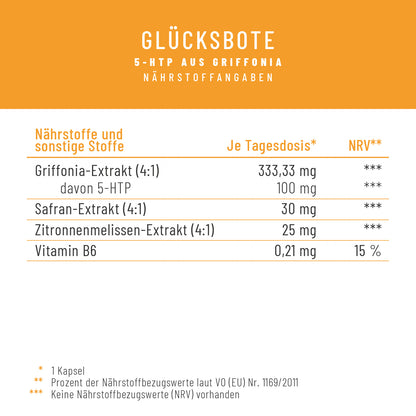 GLÜCKSBOTE
5-HTP AUS GRIFFONIA
NÄHRSTOFFANGABEN

| Nährstoffe und sonstige Stoffe | Je Tagesdosis* | NRV** |
|---|---|---|
| Griffonia-Extrakt (4:1) | 333,33 mg | *** |
| davon 5-HTP | 100 mg | *** |
| Safran-Extrakt (4:1) | 30 mg | *** |
| Zitronnenmelissen-Extrakt (4:1) | 25 mg | *** |
| Vitamin B6 | 0,21 mg | 15 % |

* 1 Kapsel
** Prozent der Nährstoffbezugswerte laut VO (EU) Nr. 1169/2011
*** Keine Nährstoffbezugswerte (NRV) vorhanden